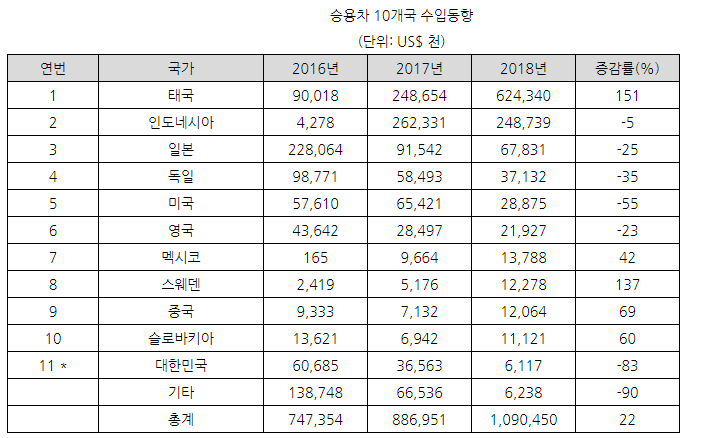 승용차 10개국 수입동향

(단위: US$ 천)

| 연번 | 국가 | 2016년 | 2017년 | 2018년 | 증감률(%) |
|---|---|---|---|---|---|
| 1 | 태국 | 90,018 | 248,654 | 624,340 | 151 |
| 2 | 인도네시아 | 4,278 | 262,331 | 248,739 | -5 |
| 3 | 일본 | 228,064 | 91,542 | 67,831 | -25 |
| 4 | 독일 | 98,771 | 58,493 | 37,132 | -35 |
| 5 | 미국 | 57,610 | 65,421 | 28,875 | -55 |
| 6 | 영국 | 43,642 | 28,497 | 21,927 | -23 |
| 7 | 멕시코 | 165 | 9,664 | 13,788 | 42 |
| 8 | 스웨덴 | 2,419 | 5,176 | 12,278 | 137 |
| 9 | 중국 | 9,333 | 7,132 | 12,064 | 69 |
| 10 | 슬로바키아 | 13,621 | 6,942 | 11,121 | 60 |
| 11 * | 대한민국 | 60,685 | 36,563 | 6,117 | -83 |
| | 기타 | 138,748 | 66,536 | 6,238 | -90 |
| | 총계 | 747,354 | 886,951 | 1,090,450 | 22 |